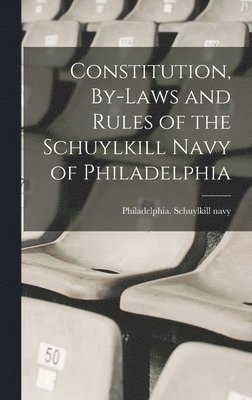 Constitution, By-Laws and Rules of the Schuylkill Navy of Philadelphia

Philadelphia. Schuylkill navy

50